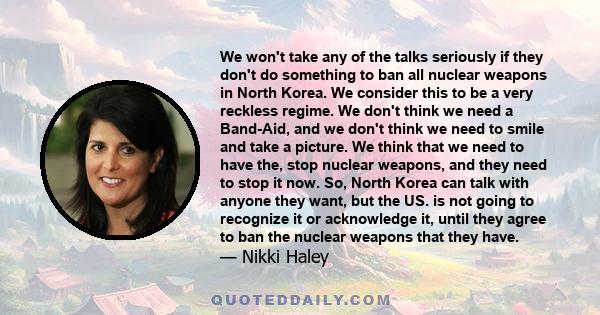 We won't take any of the talks seriously if they don't do something to ban all nuclear weapons in North Korea. We consider this to be a very reckless regime. We don't think we need a Band-Aid, and we don't think we need to smile and take a picture. We think that we need to have the, stop nuclear weapons, and they need to stop it now. So, North Korea can talk with anyone they want, but the US. is not going to recognize it or acknowledge it, until they agree to ban the nuclear weapons that they have.
— Nikki Haley

QUOTEDDAILY.COM